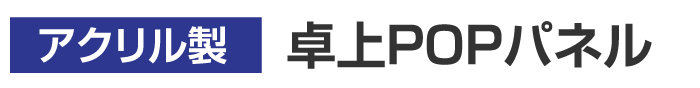 アクリル製 卓上POPパネル